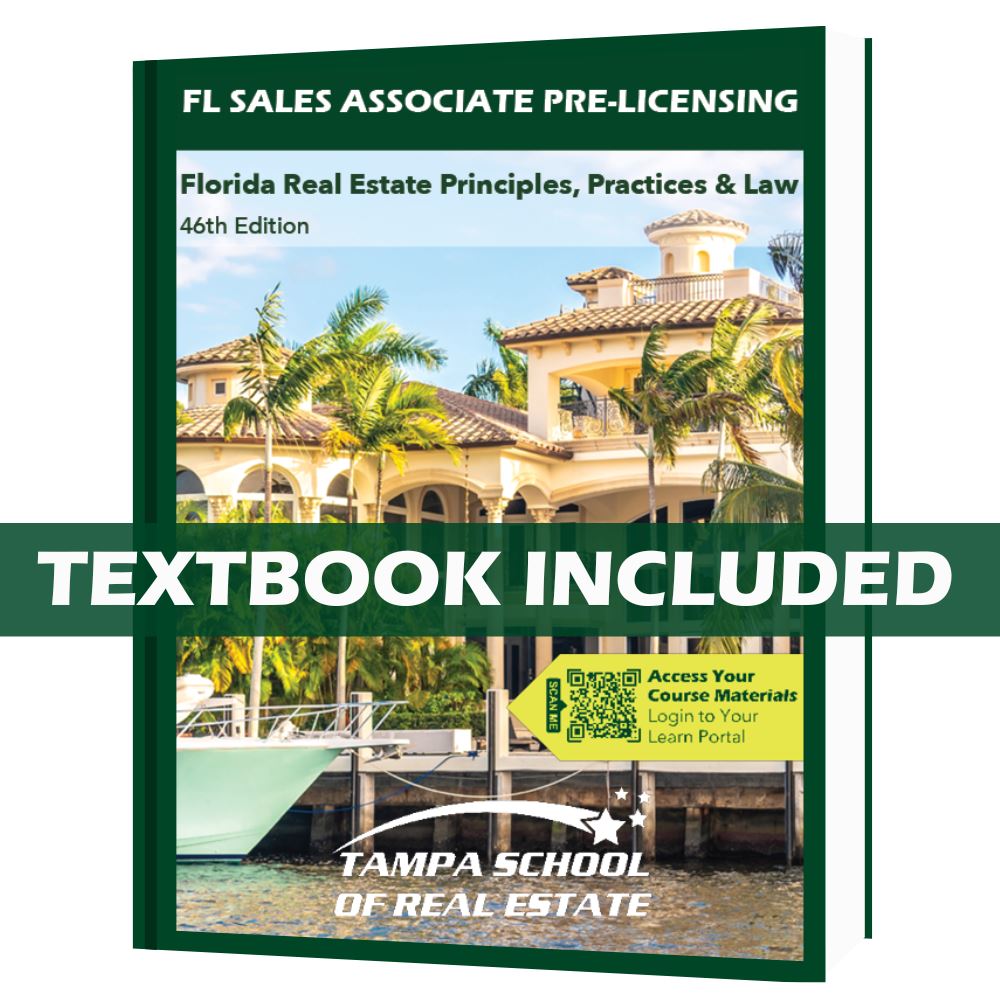 FL SALES ASSOCIATE PRE-LICENSING

Florida Real Estate Principles, Practices & Law

46th Edition

TEXTBOOK INCLUDED

SCAN ME

Access Your Course Materials

Login to Your Learn Portal

TAMPA SCHOOL OF REAL ESTATE